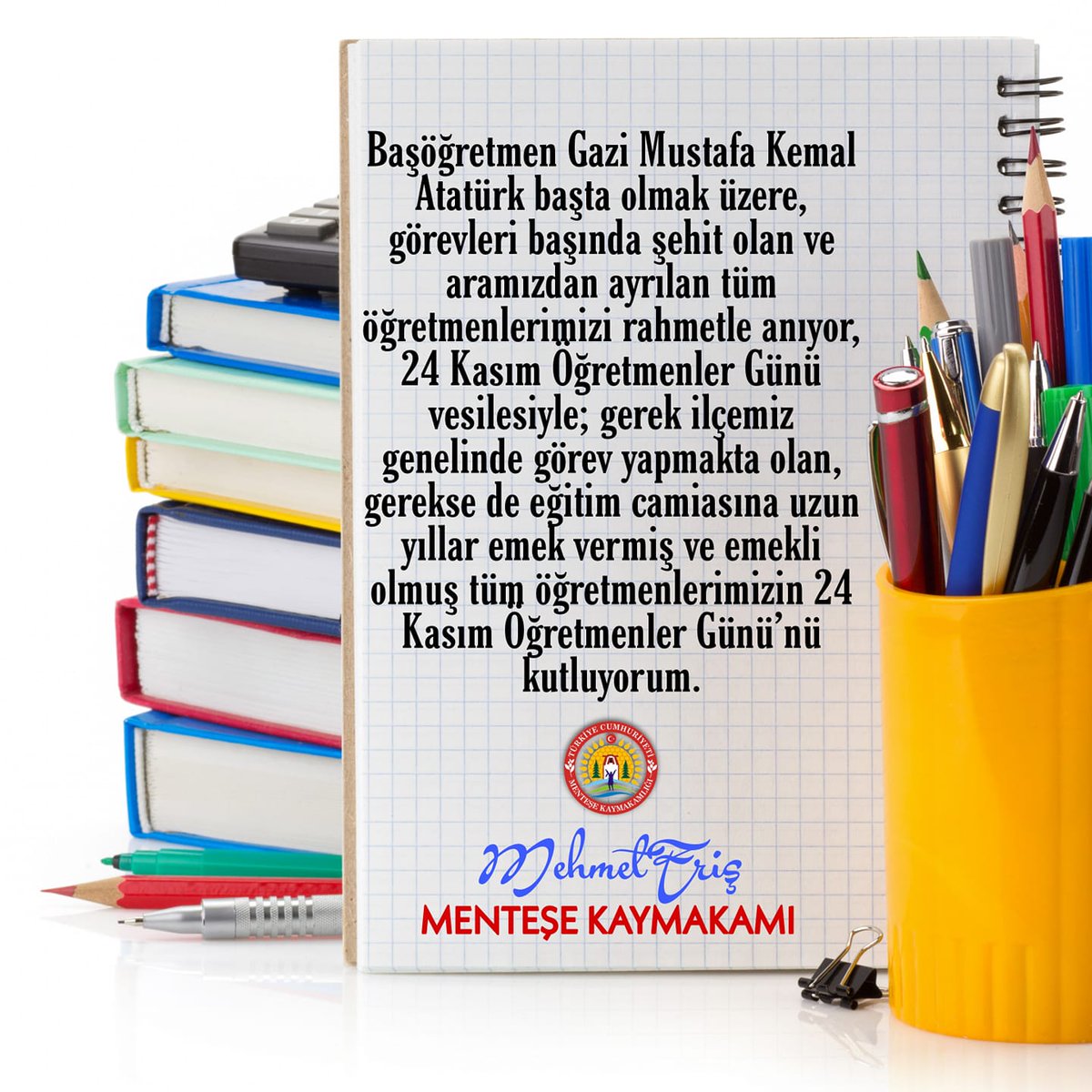 Başöğretmen Gazi Mustafa Kemal Atatürk başta olmak üzere, görevleri başında şehit olan ve aramızdan ayrılan tüm öğretmenlerimizi rahmetle anıyor, 24 Kasım Öğretmenler Günü vesilesiyle; gerek ilçemiz genelinde görev yapmakta olan, gerekse de eğitim camiasına uzun yıllar emek vermiş ve emekli olmuş tüm öğretmenlerimizin 24 Kasım Öğretmenler Günü'nü kutluyorum.

TÜRKİYE CUMHURİYETİ MENTEŞE KAYMAKAMLIĞI

Mehmet Eriş
MENTEŞE KAYMAKAMI